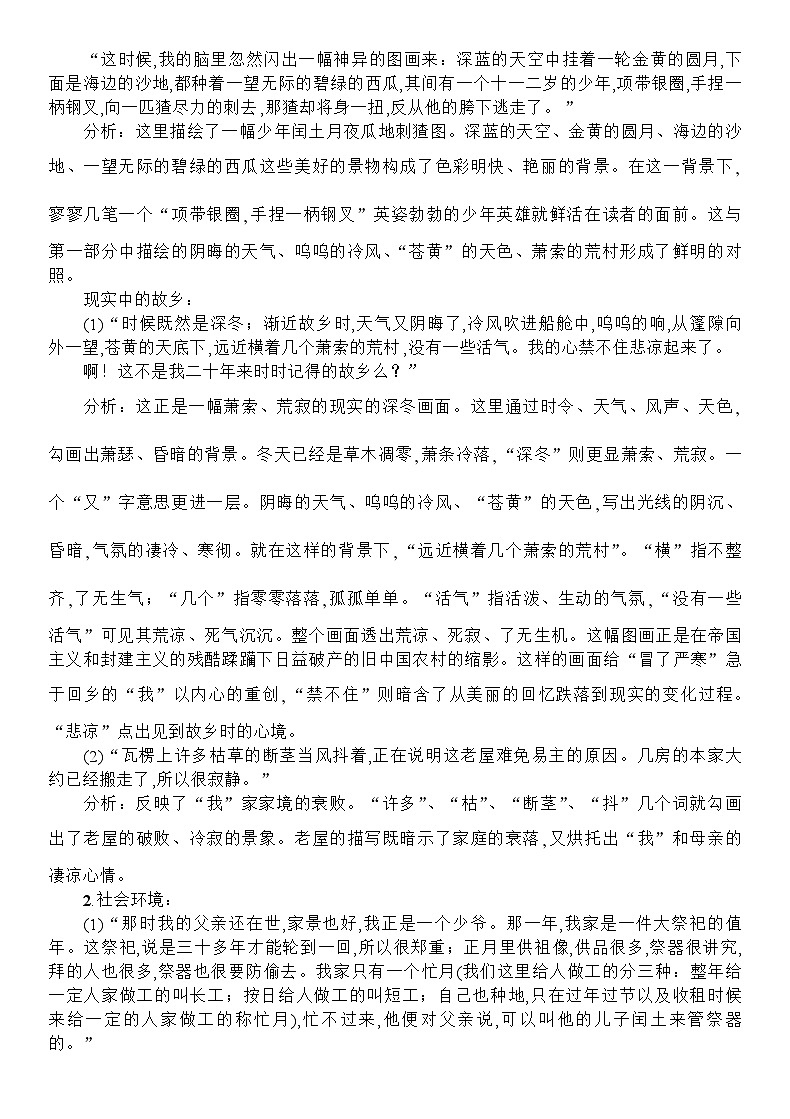 “这时候,我的脑里忽然闪出一幅神异的图画来：深蓝的天空中挂着一轮金黄的圆月,下面是海边的沙地,都种着一望无际的碧绿的西瓜,其间有一个十一二岁的少年,项带银圈,手捏一柄钢叉,向一匹猹尽力的刺去,那猹却将身一扭,反从他的胯下逃走了。”

分析：这里描绘了一幅少年闰土月夜瓜地刺猹图。深蓝的天空、金黄的圆月、海边的沙地、一望无际的碧绿的西瓜这些美好的景物构成了色彩明快、艳丽的背景。在这一背景下,寥寥几笔一个“项带银圈,手捏一柄钢叉”英姿勃勃的少年英雄就鲜活在读者的面前。这与第一部分中描绘的阴晦的天气、呜呜的冷风、“苍黄”的天色、萧索的荒村形成了鲜明的对照。

现实中的故乡：

(1)“时候既然是深冬；渐近故乡时,天气又阴晦了,冷风吹进船舱中,呜呜的响,从篷隙向外一望,苍黄的天底下,远近横着几个萧索的荒村,没有一些活气。我的心禁不住悲凉起来了。

啊！这不是我二十年来时时记得的故乡么？”

分析：这正是一幅萧索、荒寂的现实的深冬画面。这里通过时令、天气、风声、天色,勾画出萧瑟、昏暗的背景。冬天已经是草木凋零,萧条冷落,“深冬”则更显萧索、荒寂。一个“又”字意思更进一层。阴晦的天气、呜呜的冷风、“苍黄”的天色,写出光线的阴沉、昏暗,气氛的凄冷、寒彻。就在这样的背景下,“远近横着几个萧索的荒村”。“横”指不整齐,了无生气；“几个”指零零落落,孤孤单单。“活气”指活泼、生动的气氛,“没有一些活气”可见其荒凉、死气沉沉。整个画面透出荒凉、死寂、了无生机。这幅图画正是在帝国主义和封建主义的残酷蹂躏下日益破产的旧中国农村的缩影。这样的画面给“冒了严寒”急于回乡的“我”以内心的重创,“禁不住”则暗含了从美丽的回忆跌落到现实的变化过程。“悲凉”点出见到故乡时的心境。

(2)“瓦楞上许多枯草的断茎当风抖着,正在说明这老屋难免易主的原因。几房的本家大约已经搬走了,所以很寂静。”

分析：反映了“我”家家境的衰败。“许多”、“枯”、“断茎”、“抖”几个词就勾画出了老屋的破败、冷寂的景象。老屋的描写既暗示了家庭的衰落,又烘托出“我”和母亲的凄凉心情。

2.社会环境：

(1)“那时我的父亲还在世,家景也好,我正是一个少爷。那一年,我家是一件大祭祀的值年。这祭祀,说是三十多年才能轮到一回,所以很郑重；正月里供祖像,供品很多,祭器很讲究,拜的人也很多,祭器也很要防偷去。我家只有一个忙月(我们这里给人做工的分三种：整年给一定人家做工的叫长工；按日给人做工的叫短工；自己也种地,只在过年过节以及收租时候来给一定的人家做工的称忙月),忙不过来,他便对父亲说,可以叫他的儿子闰土来管祭器的。”